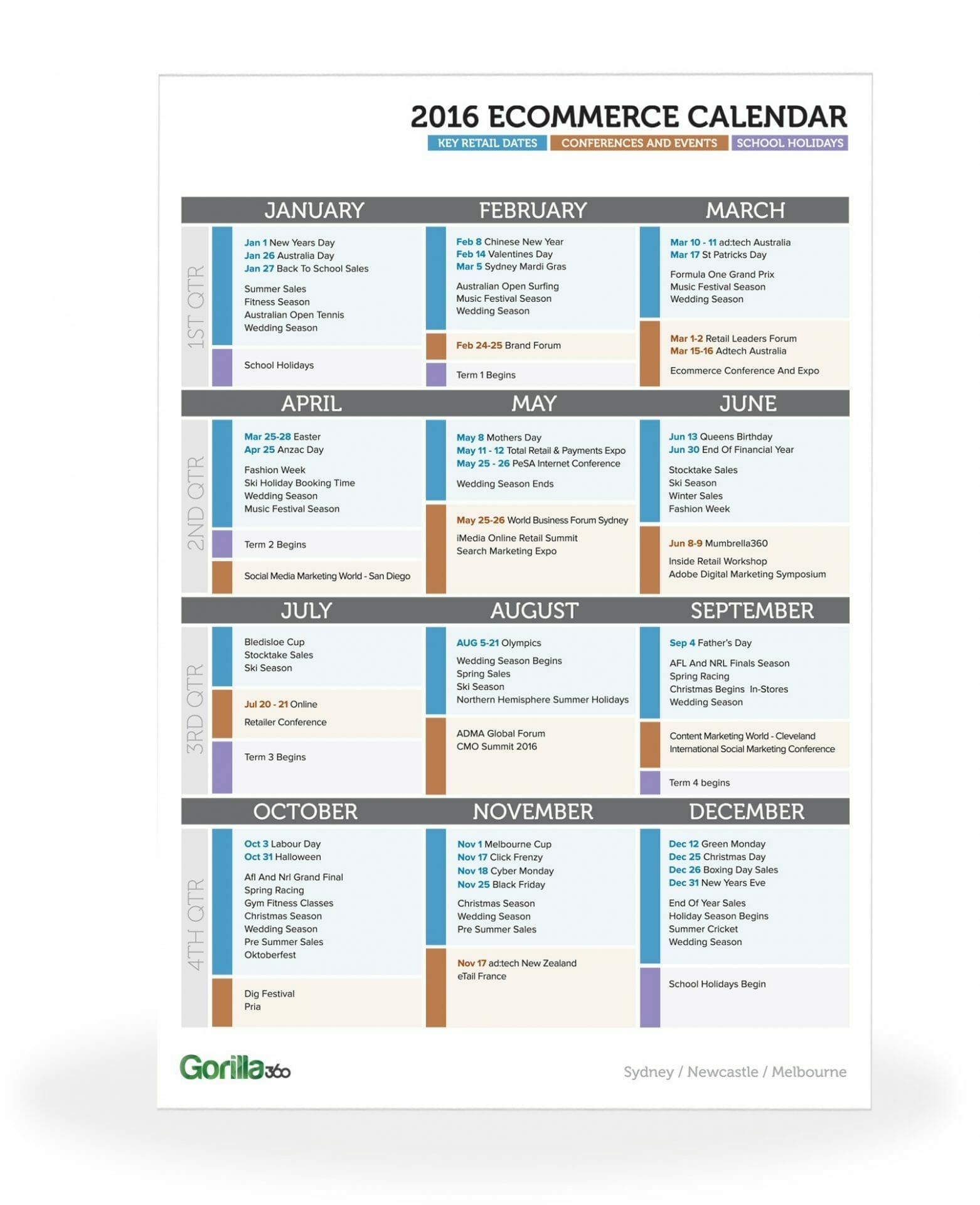 2016 ECOMMERCE CALENDAR

KEY RETAIL DATES CONFERENCES AND EVENTS SCHOOL HOLIDAYS

1ST QTR

JANUARY

Jan 1 New Years Day
Jan 26 Australia Day
Jan 27 Back To School Sales

Summer Sales
Fitness Season
Australian Open Tennis
Wedding Season

School Holidays

FEBRUARY

Feb 8 Chinese New Year
Feb 14 Valentines Day
Mar 5 Sydney Mardi Gras

Australian Open Surfing
Music Festival Season
Wedding Season

Feb 24-25 Brand Forum

Term 1 Begins

MARCH

Mar 10 - 11 ad:tech Australia
Mar 17 St Patricks Day

Formula One Grand Prix
Music Festival Season
Wedding Season

Mar 1-2 Retail Leaders Forum
Mar 15-16 Adtech Australia

Ecommerce Conference And Expo

2ND QTR

APRIL

Mar 25-28 Easter
Apr 25 Anzac Day

Fashion Week
Ski Holiday Booking Time
Wedding Season
Music Festival Season

Term 2 Begins

Social Media Marketing World - San Diego

MAY

May 8 Mothers Day
May 11 - 12 Total Retail & Payments Expo
May 25 - 26 PeSA Internet Conference

Wedding Season Ends

May 25-26 World Business Forum Sydney

iMedia Online Retail Summit
Search Marketing Expo

JUNE

Jun 13 Queens Birthday
Jun 30 End Of Financial Year

Stocktake Sales
Ski Season
Winter Sales
Fashion Week

Jun 8-9 Mumbrella360

Inside Retail Workshop
Adobe Digital Marketing Symposium

3RD QTR

JULY

Bledisloe Cup
Stocktake Sales
Ski Season

Jul 20 - 21 Online

Retailer Conference

Term 3 Begins

AUGUST

AUG 5-21 Olympics

Wedding Season Begins
Spring Sales
Ski Season
Northern Hemisphere Summer Holidays

ADMA Global Forum
CMO Summit 2016

SEPTEMBER

Sep 4 Father's Day

AFL And NRL Finals Season
Spring Racing
Christmas Begins In-Stores
Wedding Season

Content Marketing World - Cleveland
International Social Marketing Conference

Term 4 begins

4TH QTR

OCTOBER

Oct 3 Labour Day
Oct 31 Halloween

Afl And Nrl Grand Final
Spring Racing
Gym Fitness Classes
Christmas Season
Wedding Season
Pre Summer Sales
Oktoberfest

Dig Festival
Pria

NOVEMBER

Nov 1 Melbourne Cup
Nov 17 Click Frenzy
Nov 18 Cyber Monday
Nov 25 Black Friday

Christmas Season
Wedding Season
Pre Summer Sales

Nov 17 ad:tech New Zealand
eTail France

DECEMBER

Dec 12 Green Monday
Dec 25 Christmas Day
Dec 26 Boxing Day Sales
Dec 31 New Years Eve

End Of Year Sales
Holiday Season Begins
Summer Cricket
Wedding Season

School Holidays Begin

Gorilla360

Sydney / Newcastle / Melbourne